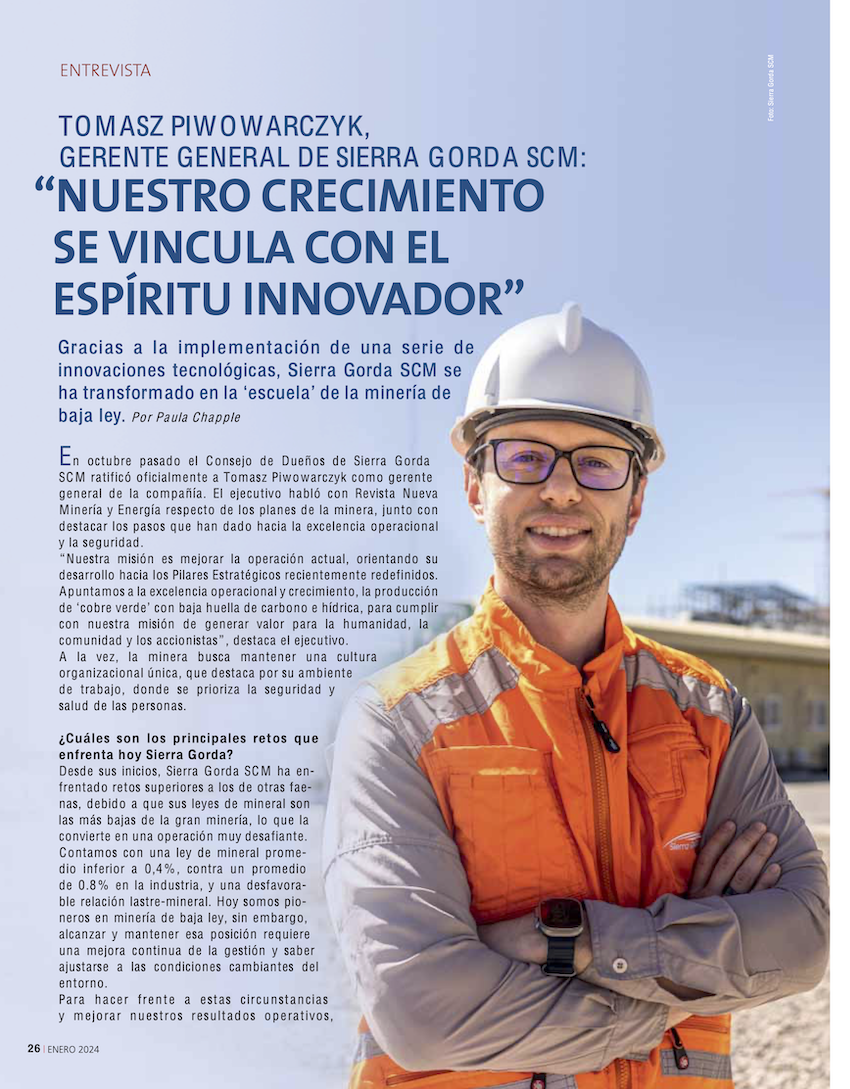 ENTREVISTA

Foto: Sierra Gorda SCM

TOMASZ PIWOWARCZYK, GERENTE GENERAL DE SIERRA GORDA SCM:
“NUESTRO CRECIMIENTO SE VINCULA CON EL ESPÍRITU INNOVADOR”

Gracias a la implementación de una serie de innovaciones tecnológicas, Sierra Gorda SCM se ha transformado en la ‘escuela’ de la minería de baja ley. Por Paula Chapple

En octubre pasado el Consejo de Dueños de Sierra Gorda SCM ratificó oficialmente a Tomasz Piwowarczyk como gerente general de la compañía. El ejecutivo habló con Revista Nueva Minería y Energía respecto de los planes de la minera, junto con destacar los pasos que han dado hacia la excelencia operacional y la seguridad.
“Nuestra misión es mejorar la operación actual, orientando su desarrollo hacia los Pilares Estratégicos recientemente redefinidos. Apuntamos a la excelencia operacional y crecimiento, la producción de ‘cobre verde’ con baja huella de carbono e hídrica, para cumplir con nuestra misión de generar valor para la humanidad, la comunidad y los accionistas”, destaca el ejecutivo.
A la vez, la minera busca mantener una cultura organizacional única, que destaca por su ambiente de trabajo, donde se prioriza la seguridad y salud de las personas.

¿Cuáles son los principales retos que enfrenta hoy Sierra Gorda?
Desde sus inicios, Sierra Gorda SCM ha enfrentado retos superiores a los de otras faenas, debido a que sus leyes de mineral son las más bajas de la gran minería, lo que la convierte en una operación muy desafiante. Contamos con una ley de mineral promedio inferior a 0,4%, contra un promedio de 0.8% en la industria, y una desfavorable relación lastre-mineral. Hoy somos pioneros en minería de baja ley, sin embargo, alcanzar y mantener esa posición requiere una mejora continua de la gestión y saber ajustarse a las condiciones cambiantes del entorno.
Para hacer frente a estas circunstancias y mejorar nuestros resultados operativos,

Sierra Gorda

26 | ENERO 2024